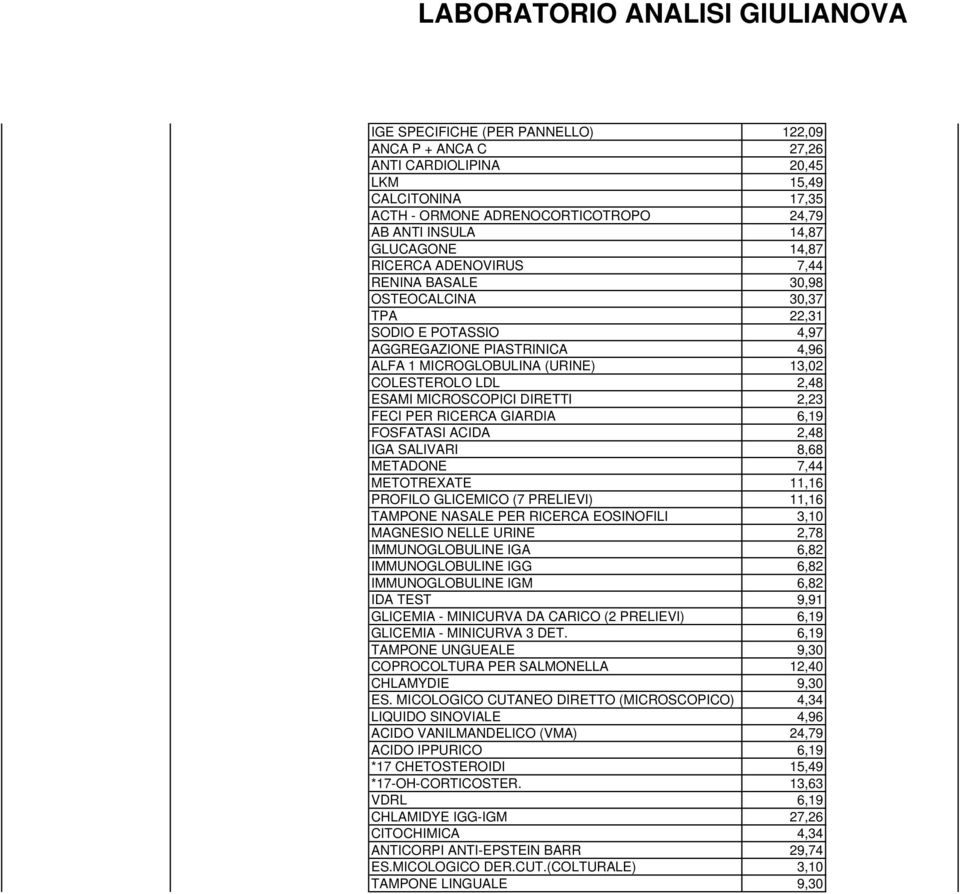 LABORATORIO ANALISI GIULIANOVA

| | |
|---|---|
| IGE SPECIFICHE (PER PANNELLO) | 122,09 |
| ANCA P + ANCA C | 27,26 |
| ANTI CARDIOLIPINA | 20,45 |
| LKM | 15,49 |
| CALCITONINA | 17,35 |
| ACTH - ORMONE ADRENOCORTICOTROPO | 24,79 |
| AB ANTI INSULA | 14,87 |
| GLUCAGONE | 14,87 |
| RICERCA ADENOVIRUS | 7,44 |
| RENINA BASALE | 30,98 |
| OSTEOCALCINA | 30,37 |
| TPA | 22,31 |
| SODIO E POTASSIO | 4,97 |
| AGGREGAZIONE PIASTRINICA | 4,96 |
| ALFA 1 MICROGLOBULINA (URINE) | 13,02 |
| COLESTEROLO LDL | 2,48 |
| ESAMI MICROSCOPICI DIRETTI | 2,23 |
| FECI PER RICERCA GIARDIA | 6,19 |
| FOSFATASI ACIDA | 2,48 |
| IGA SALIVARI | 8,68 |
| METADONE | 7,44 |
| METOTREXATE | 11,16 |
| PROFILO GLICEMICO (7 PRELIEVI) | 11,16 |
| TAMPONE NASALE PER RICERCA EOSINOFILI | 3,10 |
| MAGNESIO NELLE URINE | 2,78 |
| IMMUNOGLOBULINE IGA | 6,82 |
| IMMUNOGLOBULINE IGG | 6,82 |
| IMMUNOGLOBULINE IGM | 6,82 |
| IDA TEST | 9,91 |
| GLICEMIA - MINICURVA DA CARICO (2 PRELIEVI) | 6,19 |
| GLICEMIA - MINICURVA 3 DET. | 6,19 |
| TAMPONE UNGUEALE | 9,30 |
| COPROCOLTURA PER SALMONELLA | 12,40 |
| CHLAMYDIE | 9,30 |
| ES. MICOLOGICO CUTANEO DIRETTO (MICROSCOPICO) | 4,34 |
| LIQUIDO SINOVIALE | 4,96 |
| ACIDO VANILMANDELICO (VMA) | 24,79 |
| ACIDO IPPURICO | 6,19 |
| *17 CHETOSTEROIDI | 15,49 |
| *17-OH-CORTICOSTER. | 13,63 |
| VDRL | 6,19 |
| CHLAMIDYE IGG-IGM | 27,26 |
| CITOCHIMICA | 4,34 |
| ANTICORPI ANTI-EPSTEIN BARR | 29,74 |
| ES.MICOLOGICO DER.CUT.(COLTURALE) | 3,10 |
| TAMPONE LINGUALE | 9,30 |